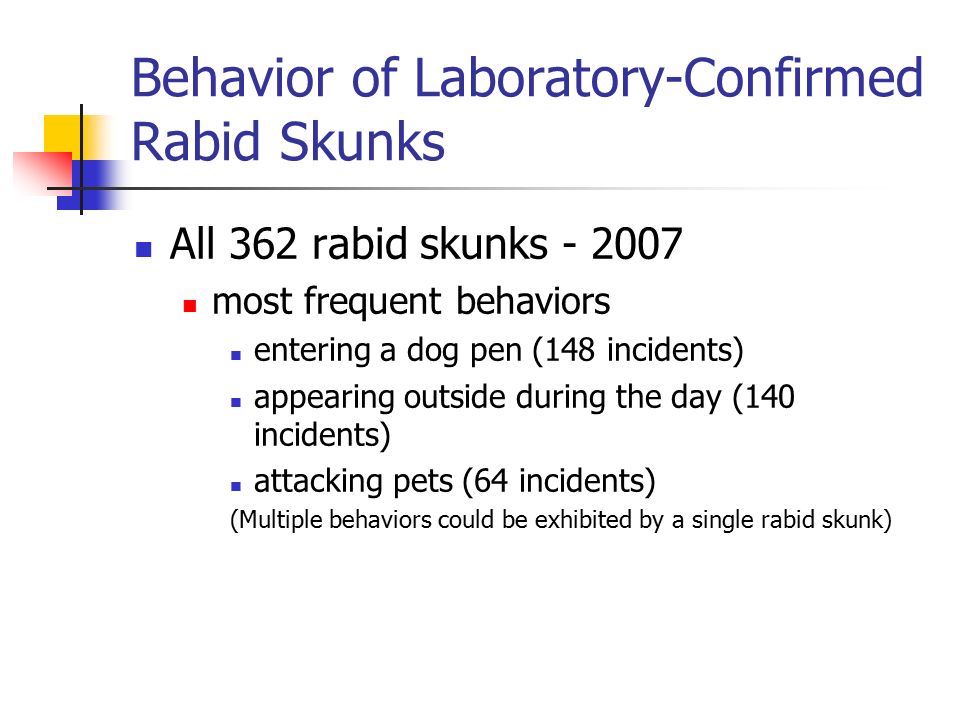 Behavior of Laboratory-Confirmed Rabid Skunks

All 362 rabid skunks - 2007

most frequent behaviors

entering a dog pen (148 incidents)

appearing outside during the day (140 incidents)

attacking pets (64 incidents)

(Multiple behaviors could be exhibited by a single rabid skunk)